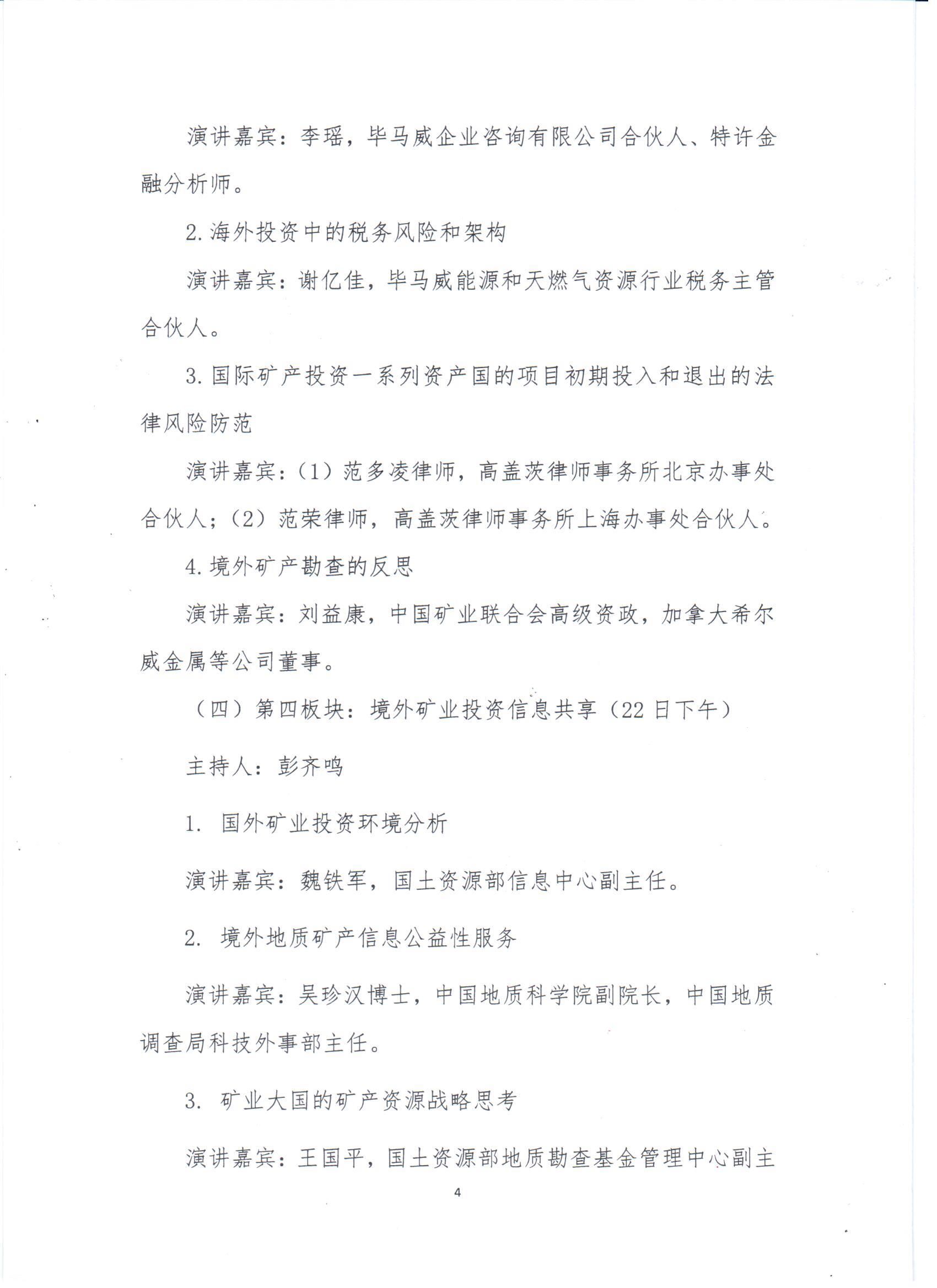 演讲嘉宾：李瑶，毕马威企业咨询有限公司合伙人、特许金融分析师。

2. 海外投资中的税务风险和架构

演讲嘉宾：谢亿佳，毕马威能源和天燃气资源行业税务主管合伙人。

3. 国际矿产投资一系列资产国的项目初期投入和退出的法律风险防范

演讲嘉宾：（1）范多凌律师，高盖茨律师事务所北京办事处合伙人；（2）范荣律师，高盖茨律师事务所上海办事处合伙人。

4. 境外矿产勘查的反思

演讲嘉宾：刘益康，中国矿业联合会高级资政，加拿大希尔威金属等公司董事。

（四）第四板块：境外矿业投资信息共享（22 日下午）

主持人：彭齐鸣

1. 国外矿业投资环境分析

演讲嘉宾：魏铁军，国土资源部信息中心副主任。

2. 境外地质矿产信息公益性服务

演讲嘉宾：吴珍汉博士，中国地质科学院副院长，中国地质调查局科技外事部主任。

3. 矿业大国的矿产资源战略思考

演讲嘉宾：王国平，国土资源部地质勘查基金管理中心副主

4